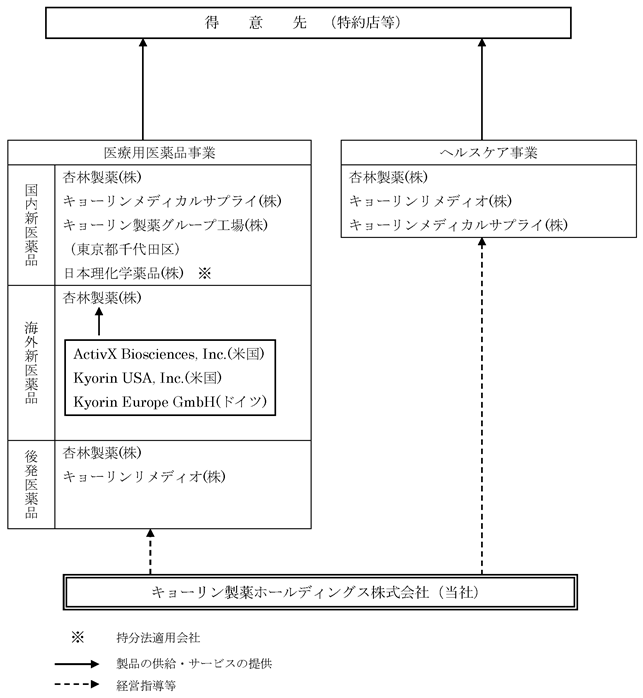 得　意　先　（特約店等）

医療用医薬品事業

国内新医薬品

杏林製薬(株)
キョーリンメディカルサプライ(株)
キョーリン製薬グループ工場(株)
（東京都千代田区）
日本理化学薬品(株)　※

海外新医薬品

杏林製薬(株)

ActivX Biosciences, Inc.(米国)
Kyorin USA, Inc.(米国)
Kyorin Europe GmbH(ドイツ)

後発医薬品

杏林製薬(株)
キョーリンリメディオ(株)

ヘルスケア事業

杏林製薬(株)
キョーリンリメディオ(株)
キョーリンメディカルサプライ(株)

キョーリン製薬ホールディングス株式会社（当社）

※　持分法適用会社
製品の供給・サービスの提供
経営指導等